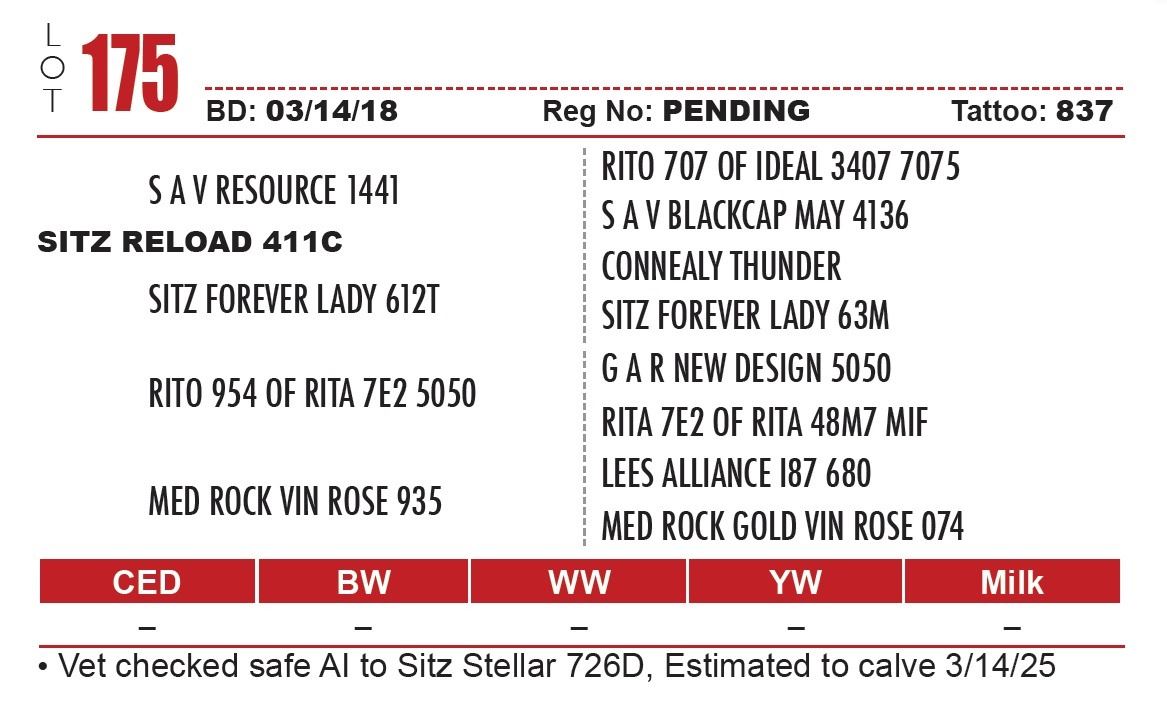 LOT 175

BD: 03/14/18 Reg No: PENDING Tattoo: 837

S A V RESOURCE 1441
SITZ RELOAD 411C
SITZ FOREVER LADY 612T
RITO 954 OF RITA 7E2 5050
MED ROCK VIN ROSE 935

RITO 707 OF IDEAL 3407 7075
S A V BLACKCAP MAY 4136
CONNEALY THUNDER
SITZ FOREVER LADY 63M
G A R NEW DESIGN 5050
RITA 7E2 OF RITA 48M7 MIF
LEES ALLIANCE I87 680
MED ROCK GOLD VIN ROSE 074

| CED | BW | WW | YW | Milk |
|---|---|---|---|---|
| – | – | – | – | – |

• Vet checked safe AI to Sitz Stellar 726D, Estimated to calve 3/14/25